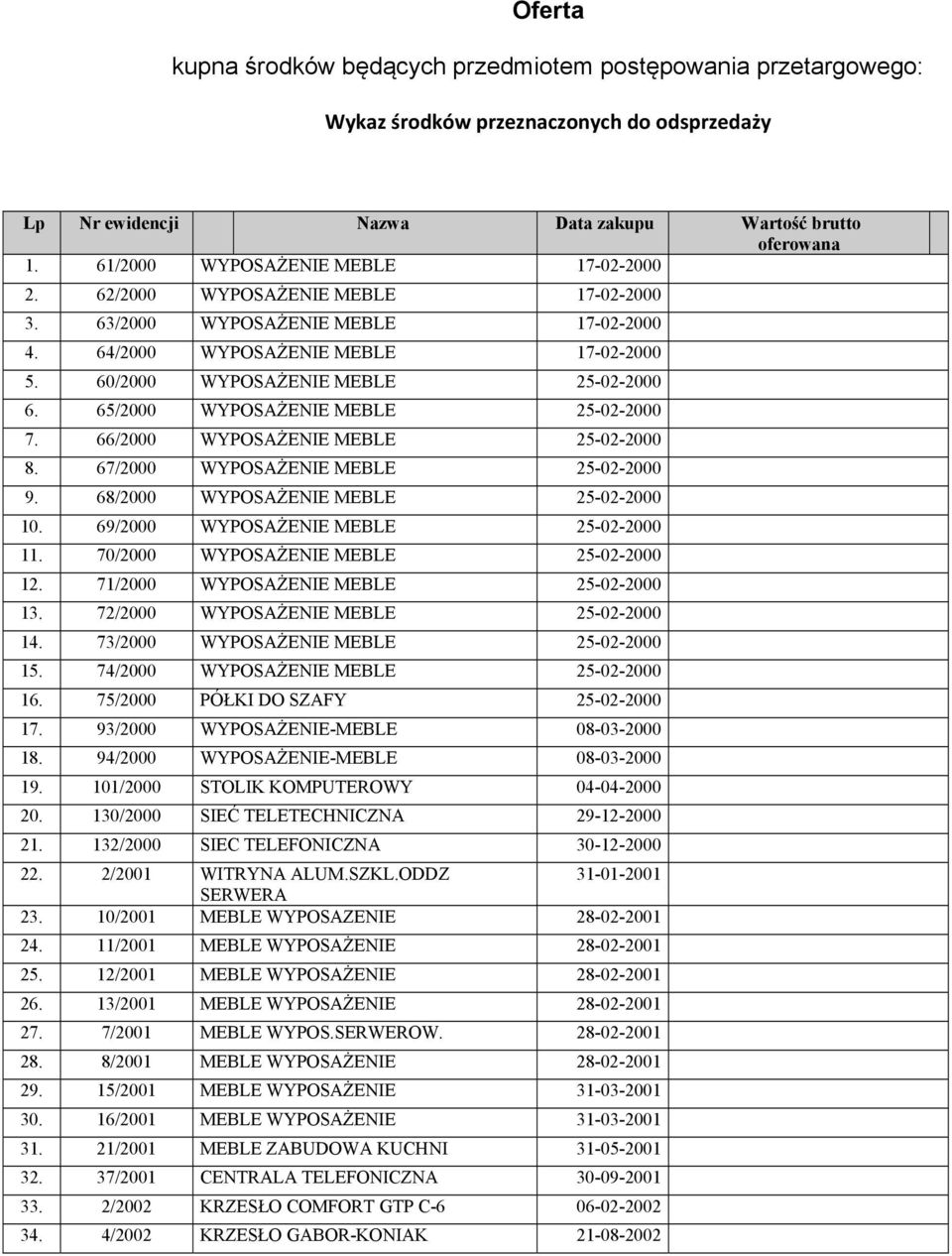 Oferta

kupna środków będących przedmiotem postępowania przetargowego:

Wykaz środków przeznaczonych do odsprzedaży

| Lp | Nr ewidencji | Nazwa | Data zakupu | Wartość brutto oferowana |
|---|---|---|---|---|
| 1. | 61/2000 | WYPOSAŻENIE MEBLE | 17-02-2000 | |
| 2. | 62/2000 | WYPOSAŻENIE MEBLE | 17-02-2000 | |
| 3. | 63/2000 | WYPOSAŻENIE MEBLE | 17-02-2000 | |
| 4. | 64/2000 | WYPOSAŻENIE MEBLE | 17-02-2000 | |
| 5. | 60/2000 | WYPOSAŻENIE MEBLE | 25-02-2000 | |
| 6. | 65/2000 | WYPOSAŻENIE MEBLE | 25-02-2000 | |
| 7. | 66/2000 | WYPOSAŻENIE MEBLE | 25-02-2000 | |
| 8. | 67/2000 | WYPOSAŻENIE MEBLE | 25-02-2000 | |
| 9. | 68/2000 | WYPOSAŻENIE MEBLE | 25-02-2000 | |
| 10. | 69/2000 | WYPOSAŻENIE MEBLE | 25-02-2000 | |
| 11. | 70/2000 | WYPOSAŻENIE MEBLE | 25-02-2000 | |
| 12. | 71/2000 | WYPOSAŻENIE MEBLE | 25-02-2000 | |
| 13. | 72/2000 | WYPOSAŻENIE MEBLE | 25-02-2000 | |
| 14. | 73/2000 | WYPOSAŻENIE MEBLE | 25-02-2000 | |
| 15. | 74/2000 | WYPOSAŻENIE MEBLE | 25-02-2000 | |
| 16. | 75/2000 | PÓŁKI DO SZAFY | 25-02-2000 | |
| 17. | 93/2000 | WYPOSAŻENIE-MEBLE | 08-03-2000 | |
| 18. | 94/2000 | WYPOSAŻENIE-MEBLE | 08-03-2000 | |
| 19. | 101/2000 | STOLIK KOMPUTEROWY | 04-04-2000 | |
| 20. | 130/2000 | SIEĆ TELETECHNICZNA | 29-12-2000 | |
| 21. | 132/2000 | SIEC TELEFONICZNA | 30-12-2000 | |
| 22. | 2/2001 | WITRYNA ALUM.SZKL.ODDZ SERWERA | 31-01-2001 | |
| 23. | 10/2001 | MEBLE WYPOSAZENIE | 28-02-2001 | |
| 24. | 11/2001 | MEBLE WYPOSAŻENIE | 28-02-2001 | |
| 25. | 12/2001 | MEBLE WYPOSAŻENIE | 28-02-2001 | |
| 26. | 13/2001 | MEBLE WYPOSAŻENIE | 28-02-2001 | |
| 27. | 7/2001 | MEBLE WYPOS.SERWEROW. | 28-02-2001 | |
| 28. | 8/2001 | MEBLE WYPOSAŻENIE | 28-02-2001 | |
| 29. | 15/2001 | MEBLE WYPOSAŻENIE | 31-03-2001 | |
| 30. | 16/2001 | MEBLE WYPOSAŻENIE | 31-03-2001 | |
| 31. | 21/2001 | MEBLE ZABUDOWA KUCHNI | 31-05-2001 | |
| 32. | 37/2001 | CENTRALA TELEFONICZNA | 30-09-2001 | |
| 33. | 2/2002 | KRZESŁO COMFORT GTP C-6 | 06-02-2002 | |
| 34. | 4/2002 | KRZESŁO GABOR-KONIAK | 21-08-2002 | |